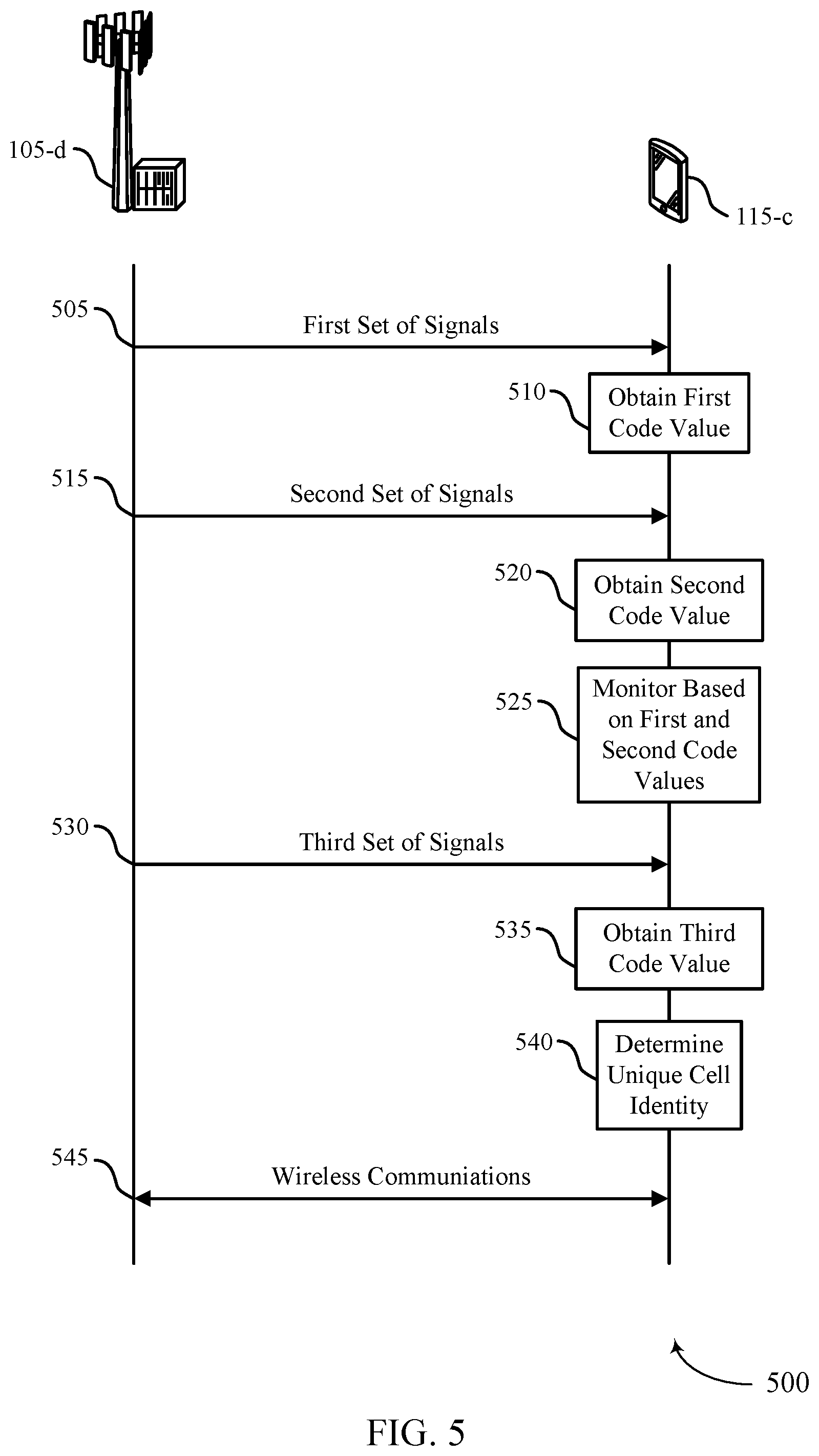 105-d

115-c

505

First Set of Signals

510

Obtain First Code Value

515

Second Set of Signals

520

Obtain Second Code Value

525

Monitor Based on First and Second Code Values

530

Third Set of Signals

535

Obtain Third Code Value

540

Determine Unique Cell Identity

545

Wireless Communiations

500

FIG. 5